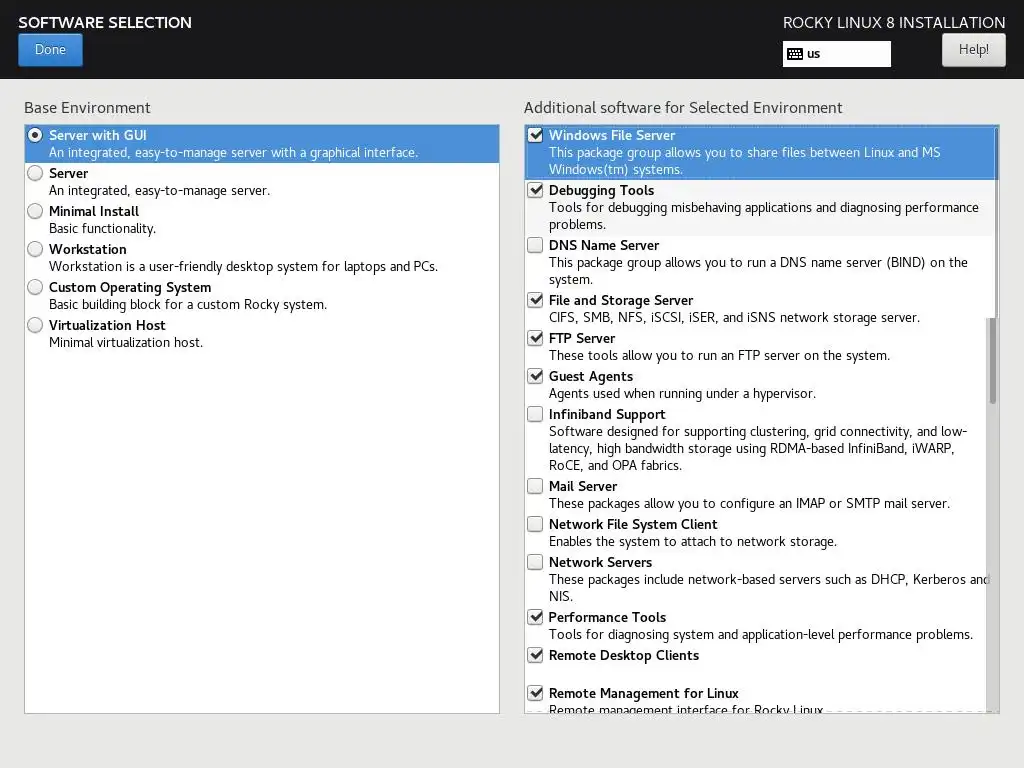 SOFTWARE SELECTION

Done

ROCKY LINUX 8 INSTALLATION

us

Help!

Base Environment

Server with GUI
An integrated, easy-to-manage server with a graphical interface.

Server
An integrated, easy-to-manage server.

Minimal Install
Basic functionality.

Workstation
Workstation is a user-friendly desktop system for laptops and PCs.

Custom Operating System
Basic building block for a custom Rocky system.

Virtualization Host
Minimal virtualization host.

Additional software for Selected Environment

Windows File Server
This package group allows you to share files between Linux and MS Windows(tm) systems.

Debugging Tools
Tools for debugging misbehaving applications and diagnosing performance problems.

DNS Name Server
This package group allows you to run a DNS name server (BIND) on the system.

File and Storage Server
CIFS, SMB, NFS, iSCSI, iSER, and iSNS network storage server.

FTP Server
These tools allow you to run an FTP server on the system.

Guest Agents
Agents used when running under a hypervisor.

Infiniband Support
Software designed for supporting clustering, grid connectivity, and low-latency, high bandwidth storage using RDMA-based InfiniBand, iWARP, RoCE, and OPA fabrics.

Mail Server
These packages allow you to configure an IMAP or SMTP mail server.

Network File System Client
Enables the system to attach to network storage.

Network Servers
These packages include network-based servers such as DHCP, Kerberos and NIS.

Performance Tools
Tools for diagnosing system and application-level performance problems.

Remote Desktop Clients

Remote Management for Linux
Remote management interface for Rocky Linux